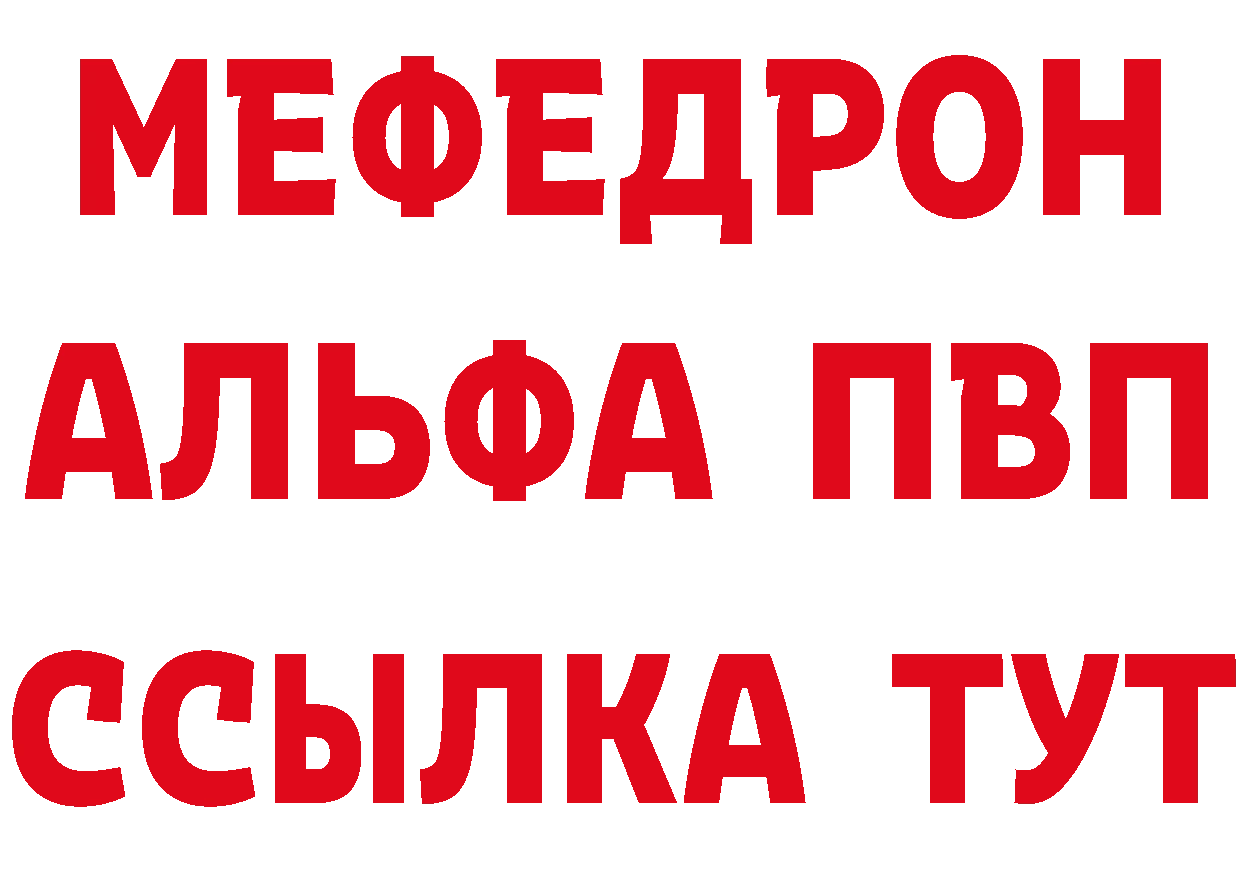 МЕФЕДРОН
АЛЬФА ПВП
ССЫЛКА ТУТ